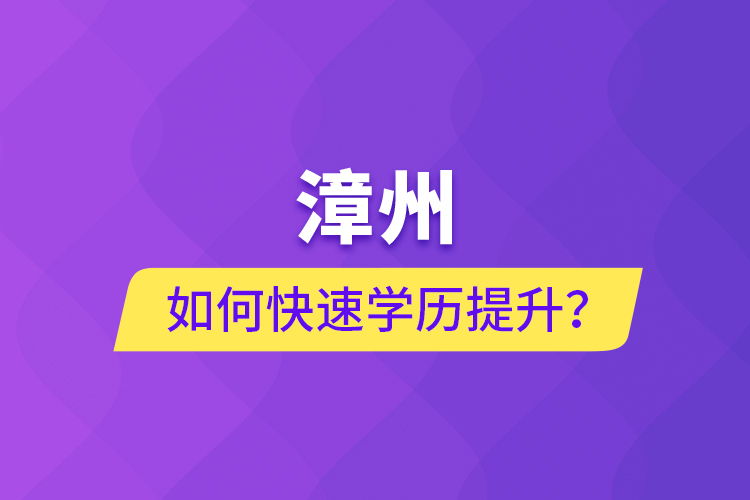 漳州

如何快速学历提升？